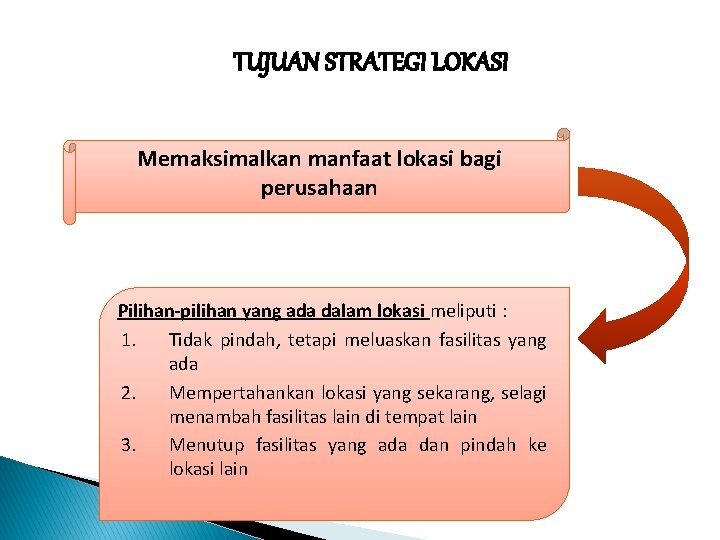 TUJUAN STRATEGI LOKASI

Memaksimalkan manfaat lokasi bagi perusahaan

Pilihan-pilihan yang ada dalam lokasi meliputi :

1. Tidak pindah, tetapi meluaskan fasilitas yang ada
2. Mempertahankan lokasi yang sekarang, selagi menambah fasilitas lain di tempat lain
3. Menutup fasilitas yang ada dan pindah ke lokasi lain